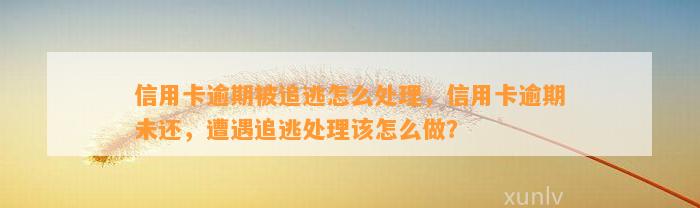 信用卡逾期被追逃怎么处理，信用卡逾期未还，遭遇追逃处理该怎么做？

xunlv